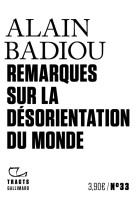 ALAIN
BADIOU
REMARQUES SUR LA DÉSORIENTATION DU MONDE

TRACTS
GALLIMARD

3,90€ / N°33